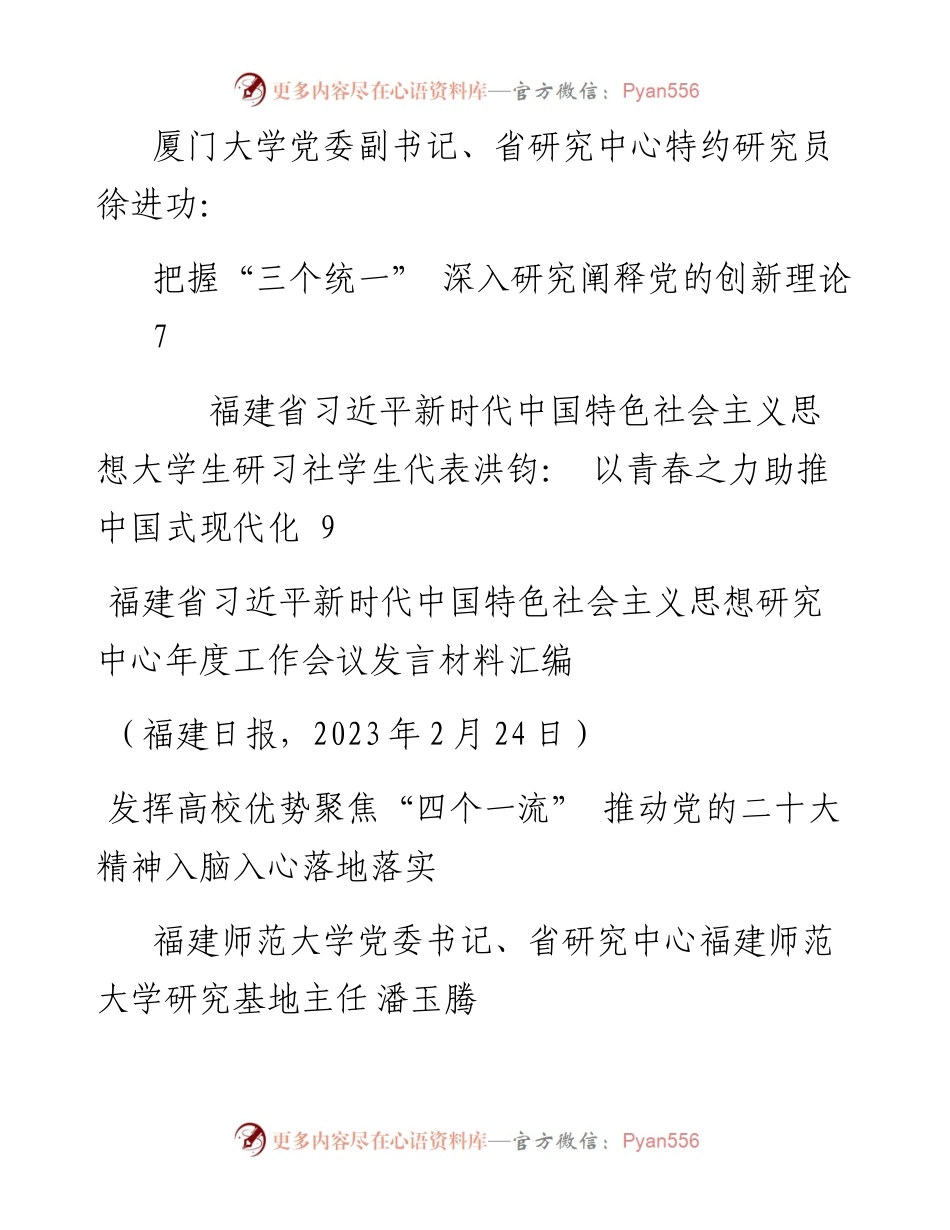 更多内容尽在心语资料库—官方微信：Pyan556

厦门大学党委副书记、省研究中心特约研究员徐进功：

把握“三个统一” 深入研究阐释党的创新理论 7

福建省习近平新时代中国特色社会主义思想大学生研习社学生代表洪钧： 以青春之力助推中国式现代化 9

福建省习近平新时代中国特色社会主义思想研究中心年度工作会议发言材料汇编

（福建日报，2023年2月24日）

发挥高校优势聚焦“四个一流” 推动党的二十大精神入脑入心落地落实

福建师范大学党委书记、省研究中心福建师范大学研究基地主任 潘玉腾

更多内容尽在心语资料库—官方微信：Pyan556